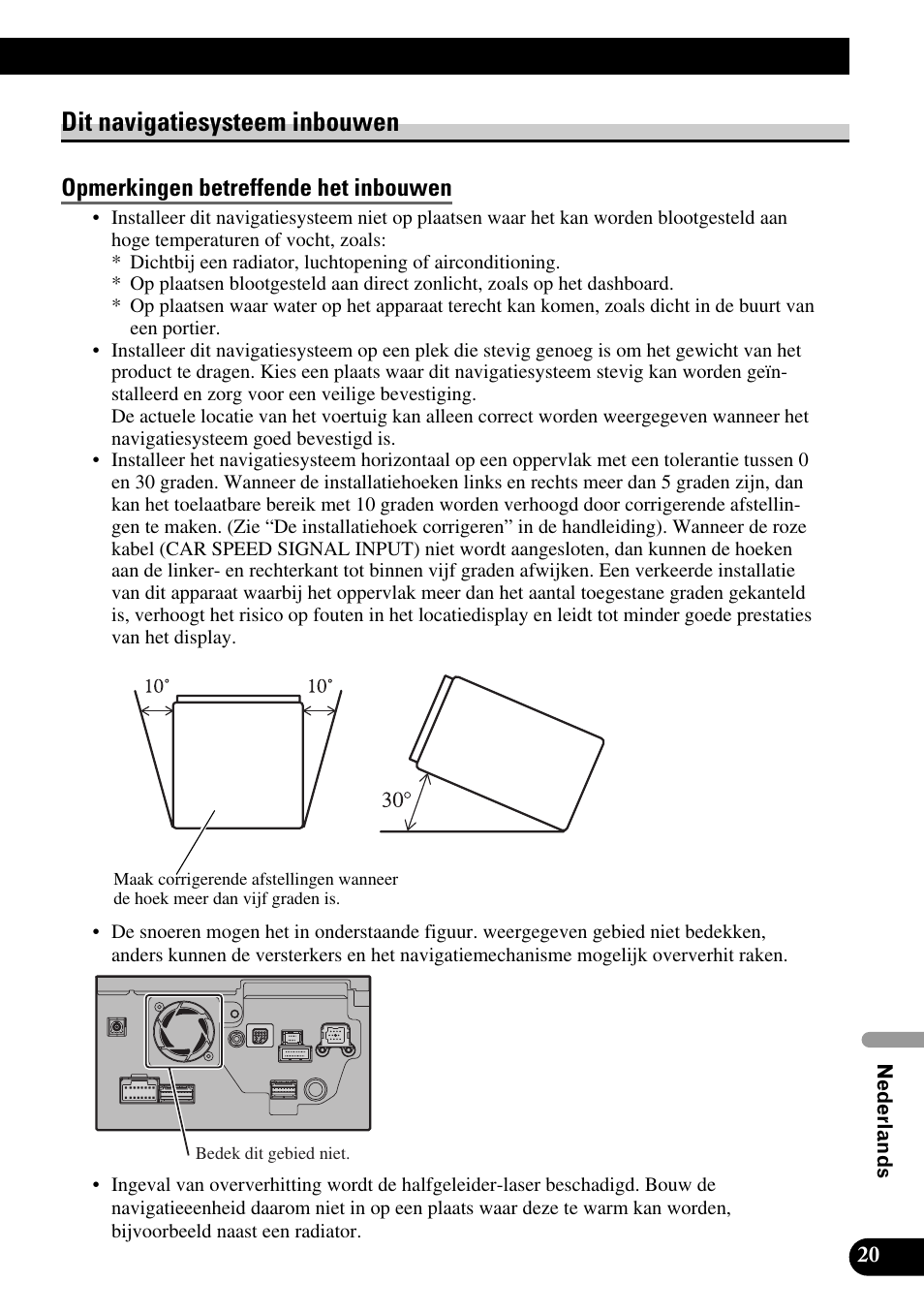 Dit navigatiesysteem inbouwen

Opmerkingen betreffende het inbouwen

• Installeer dit navigatiesysteem niet op plaatsen waar het kan worden blootgesteld aan hoge temperaturen of vocht, zoals:
* Dichtbij een radiator, luchtopening of airconditioning.
* Op plaatsen blootgesteld aan direct zonlicht, zoals op het dashboard.
* Op plaatsen waar water op het apparaat terecht kan komen, zoals dicht in de buurt van een portier.
• Installeer dit navigatiesysteem op een plek die stevig genoeg is om het gewicht van het product te dragen. Kies een plaats waar dit navigatiesysteem stevig kan worden geïnstalleerd en zorg voor een veilige bevestiging.
De actuele locatie van het voertuig kan alleen correct worden weergegeven wanneer het navigatiesysteem goed bevestigd is.
• Installeer het navigatiesysteem horizontaal op een oppervlak met een tolerantie tussen 0 en 30 graden. Wanneer de installatiehoeken links en rechts meer dan 5 graden zijn, dan kan het toelaatbare bereik met 10 graden worden verhoogd door corrigerende afstellingen te maken. (Zie “De installatiehoek corrigeren” in de handleiding). Wanneer de roze kabel (CAR SPEED SIGNAL INPUT) niet wordt aangesloten, dan kunnen de hoeken aan de linker- en rechterkant tot binnen vijf graden afwijken. Een verkeerde installatie van dit apparaat waarbij het oppervlak meer dan het aantal toegestane graden gekanteld is, verhoogt het risico op fouten in het locatiedisplay en leidt tot minder goede prestaties van het display.

10˚
10˚
30°
Maak corrigerende afstellingen wanneer de hoek meer dan vijf graden is.

• De snoeren mogen het in onderstaande figuur. weergegeven gebied niet bedekken, anders kunnen de versterkers en het navigatiemechanisme mogelijk oververhit raken.

Bedek dit gebied niet.

• Ingeval van oververhitting wordt de halfgeleider-laser beschadigd. Bouw de navigatieeenheid daarom niet in op een plaats waar deze te warm kan worden, bijvoorbeeld naast een radiator.

Nederlands

20